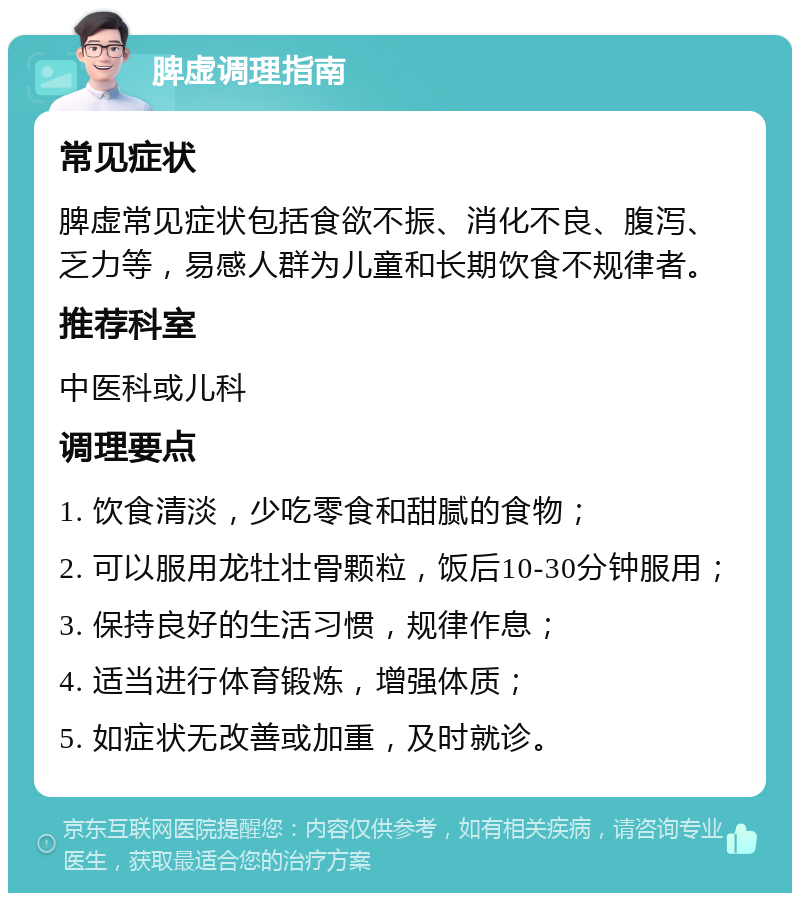 脾虚调理指南

常见症状

脾虚常见症状包括食欲不振、消化不良、腹泻、乏力等，易感人群为儿童和长期饮食不规律者。

推荐科室

中医科或儿科

调理要点

1. 饮食清淡，少吃零食和甜腻的食物；

2. 可以服用龙牡壮骨颗粒，饭后10-30分钟服用；

3. 保持良好的生活习惯，规律作息；

4. 适当进行体育锻炼，增强体质；

5. 如症状无改善或加重，及时就诊。

京东互联网医院提醒您：内容仅供参考，如有相关疾病，请咨询专业医生，获取最适合您的治疗方案